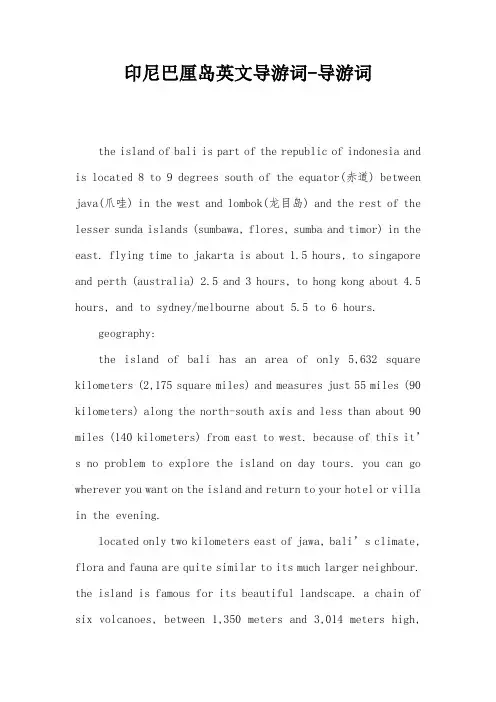 印尼巴厘岛英文导游词-导游词

the island of bali is part of the republic of indonesia and is located 8 to 9 degrees south of the equator(赤道) between java(爪哇) in the west and lombok(龙目岛) and the rest of the lesser sunda islands (sumbawa, flores, sumba and timor) in the east. flying time to jakarta is about 1.5 hours, to singapore and perth (australia) 2.5 and 3 hours, to hong kong about 4.5 hours, and to sydney/melbourne about 5.5 to 6 hours.

geography:

the island of bali has an area of only 5,632 square kilometers (2,175 square miles) and measures just 55 miles (90 kilometers) along the north-south axis and less than about 90 miles (140 kilometers) from east to west. because of this it's no problem to explore the island on day tours. you can go wherever you want on the island and return to your hotel or villa in the evening.

located only two kilometers east of jawa, bali's climate, flora and fauna are quite similar to its much larger neighbour. the island is famous for its beautiful landscape. a chain of six volcanoes, between 1,350 meters and 3,014 meters high,